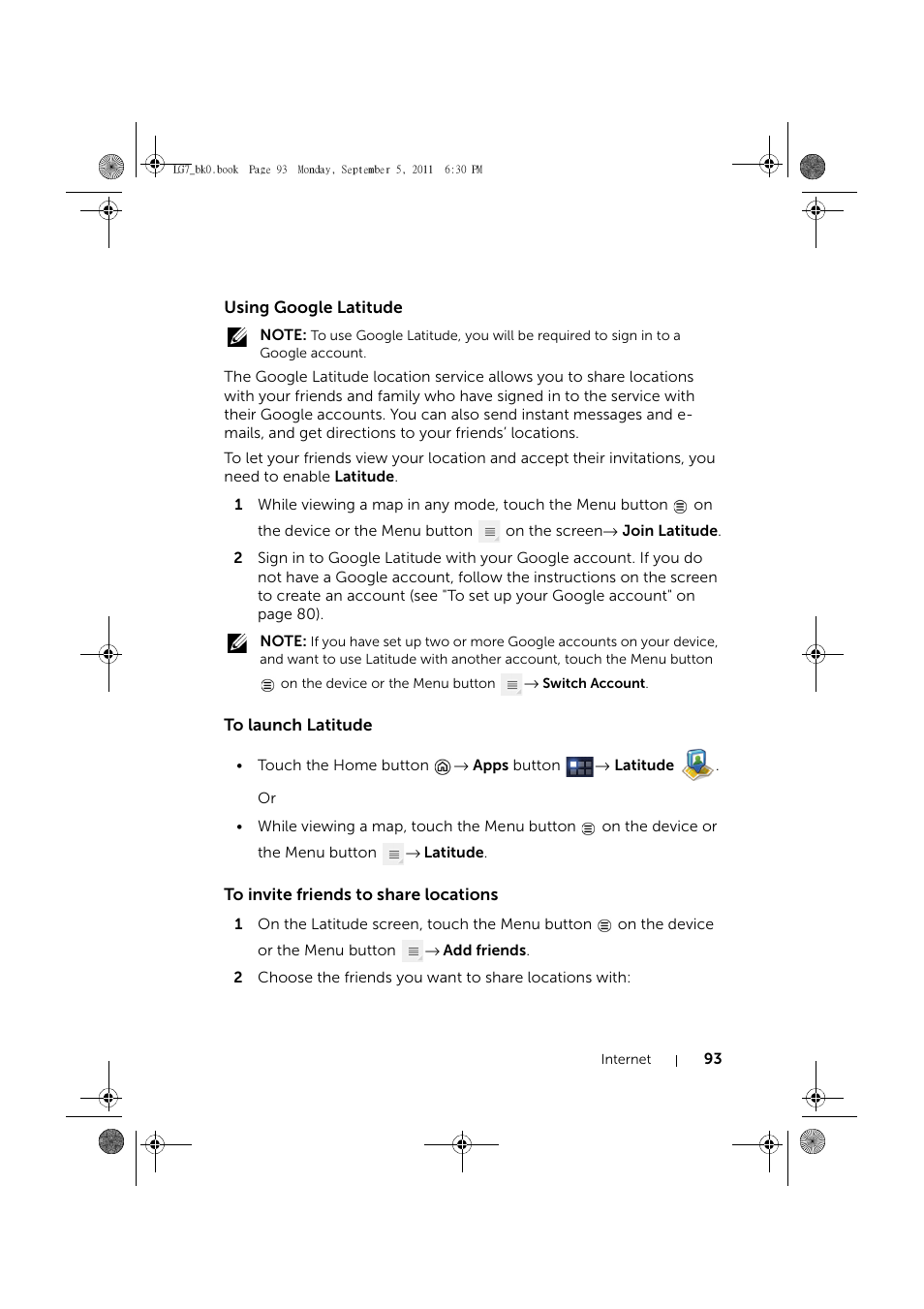 LG7_bk0.book Page 93 Monday, September 5, 2011 6:30 PM

Using Google Latitude

NOTE: To use Google Latitude, you will be required to sign in to a Google account.

The Google Latitude location service allows you to share locations with your friends and family who have signed in to the service with their Google accounts. You can also send instant messages and e-mails, and get directions to your friends' locations.

To let your friends view your location and accept their invitations, you need to enable Latitude.

1 While viewing a map in any mode, touch the Menu button on the device or the Menu button on the screen→ Join Latitude.

2 Sign in to Google Latitude with your Google account. If you do not have a Google account, follow the instructions on the screen to create an account (see "To set up your Google account" on page 80).

NOTE: If you have set up two or more Google accounts on your device, and want to use Latitude with another account, touch the Menu button on the device or the Menu button → Switch Account.

To launch Latitude

• Touch the Home button → Apps button → Latitude .

Or

• While viewing a map, touch the Menu button on the device or the Menu button → Latitude.

To invite friends to share locations

1 On the Latitude screen, touch the Menu button on the device or the Menu button → Add friends.

2 Choose the friends you want to share locations with:

Internet | 93